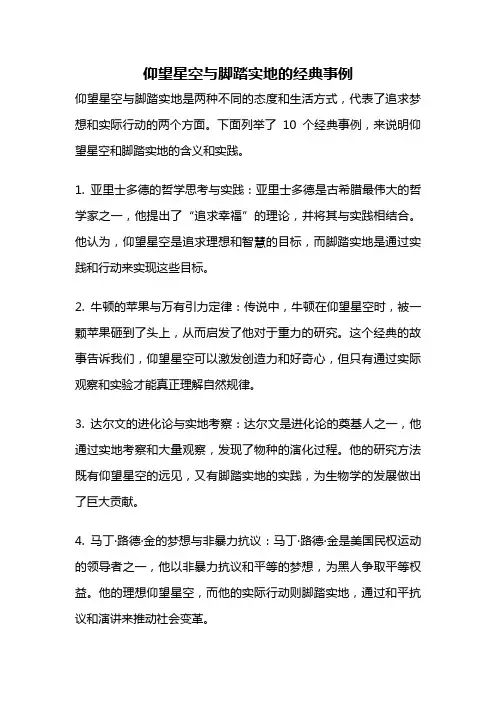 仰望星空与脚踏实地的经典事例

仰望星空与脚踏实地是两种不同的态度和生活方式，代表了追求梦想和实际行动的两个方面。下面列举了 10 个经典事例，来说明仰望星空和脚踏实地的含义和实践。

1. 亚里士多德的哲学思考与实践：亚里士多德是古希腊最伟大的哲学家之一，他提出了“追求幸福”的理论，并将其与实践相结合。他认为，仰望星空是追求理想和智慧的目标，而脚踏实地是通过实践和行动来实现这些目标。

2. 牛顿的苹果与万有引力定律：传说中，牛顿在仰望星空时，被一颗苹果砸到了头上，从而启发了他对于重力的研究。这个经典的故事告诉我们，仰望星空可以激发创造力和好奇心，但只有通过实际观察和实验才能真正理解自然规律。

3. 达尔文的进化论与实地考察：达尔文是进化论的奠基人之一，他通过实地考察和大量观察，发现了物种的演化过程。他的研究方法既有仰望星空的远见，又有脚踏实地的实践，为生物学的发展做出了巨大贡献。

4. 马丁·路德·金的梦想与非暴力抗议：马丁·路德·金是美国民权运动的领导者之一，他以非暴力抗议和平等的梦想，为黑人争取平等权益。他的理想仰望星空，而他的实际行动则脚踏实地，通过和平抗议和演讲来推动社会变革。